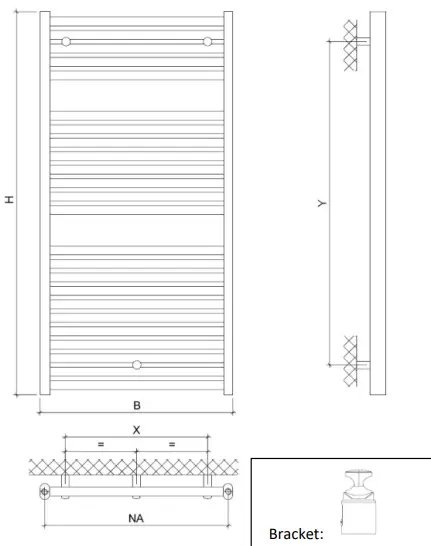 H

B

Y

X

=

=

NA

Bracket: